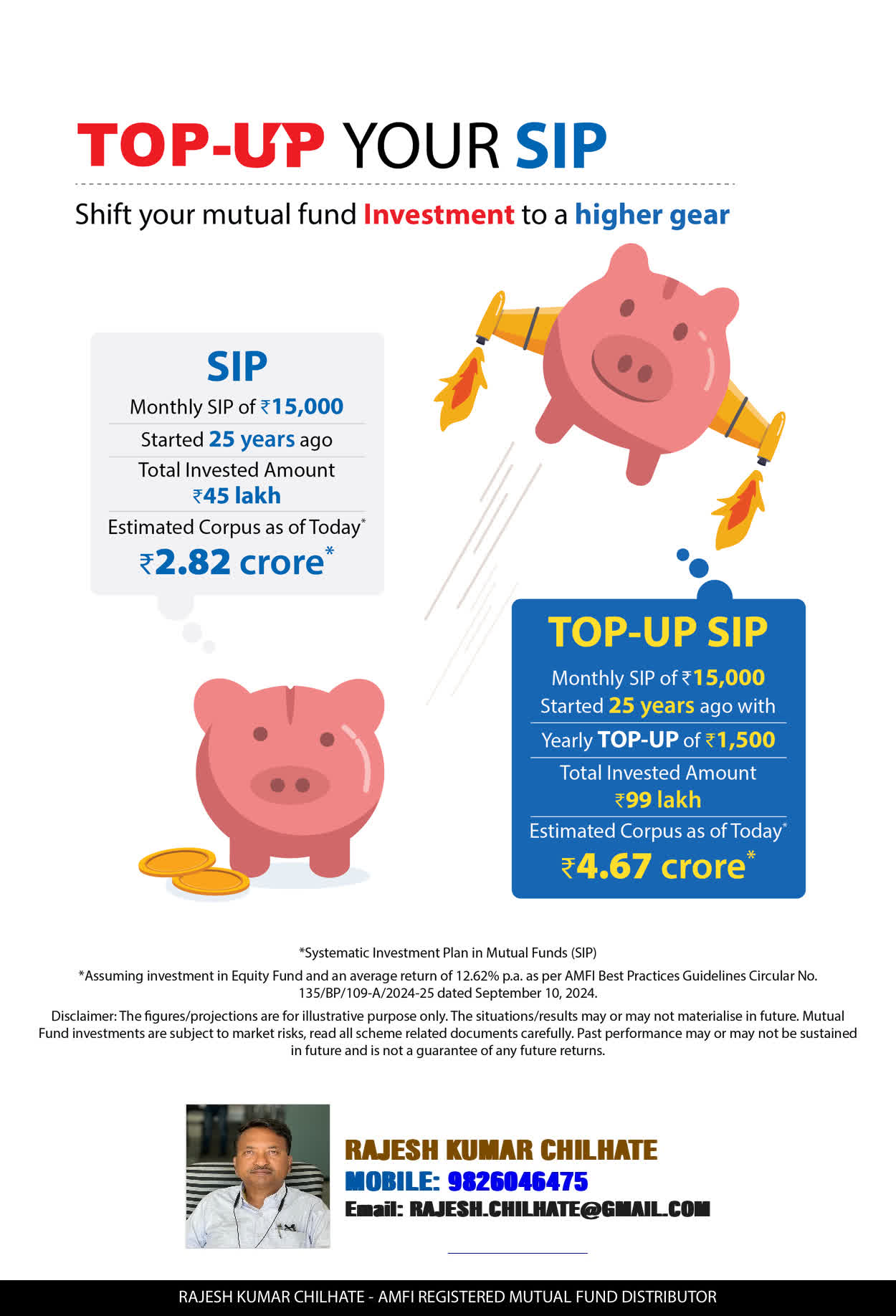 TOP-UP YOUR SIP

Shift your mutual fund Investment to a higher gear

SIP
Monthly SIP of ₹15,000
Started 25 years ago
Total Invested Amount
₹45 lakh
Estimated Corpus as of Today*
₹2.82 crore*

TOP-UP SIP
Monthly SIP of ₹15,000
Started 25 years ago with
Yearly TOP-UP of ₹1,500
Total Invested Amount
₹99 lakh
Estimated Corpus as of Today*
₹4.67 crore*

*Systematic Investment Plan in Mutual Funds (SIP)
*Assuming investment in Equity Fund and an average return of 12.62% p.a. as per AMFI Best Practices Guidelines Circular No. 135/BP/109-A/2024-25 dated September 10, 2024.

Disclaimer: The figures/projections are for illustrative purpose only. The situations/results may or may not materialise in future. Mutual Fund investments are subject to market risks, read all scheme related documents carefully. Past performance may or may not be sustained in future and is not a guarantee of any future returns.

RAJESH KUMAR CHILHATE
MOBILE: 9826046475
Email: RAJESH.CHILHATE@GMAIL.COM

RAJESH KUMAR CHILHATE - AMFI REGISTERED MUTUAL FUND DISTRIBUTOR